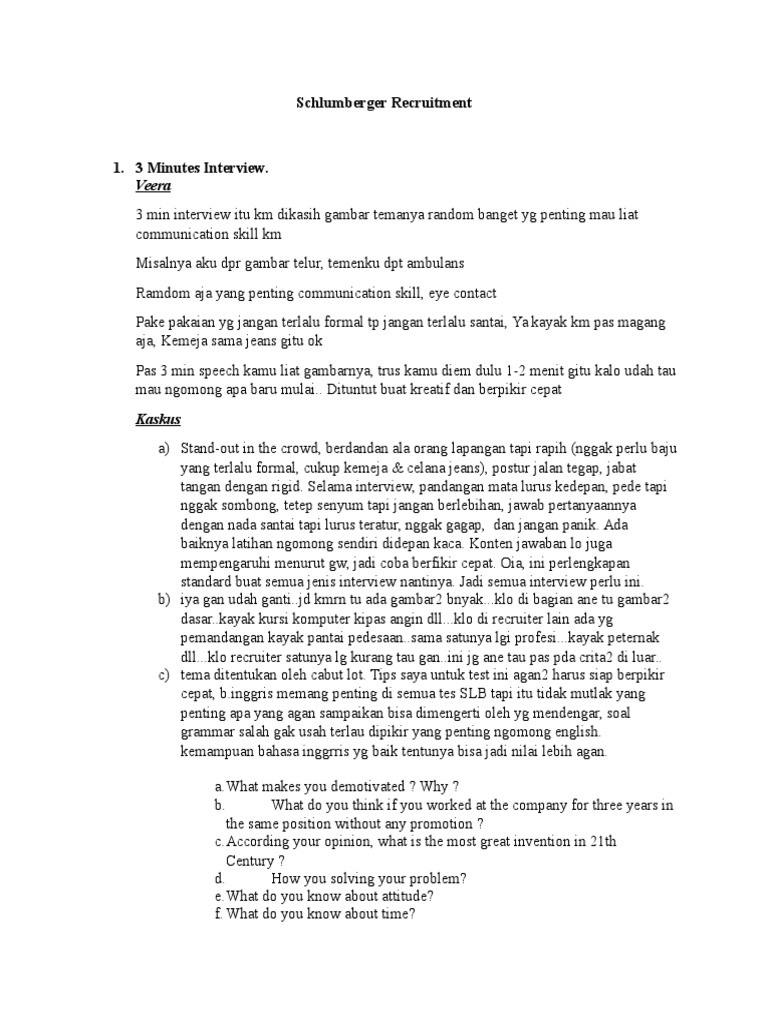 Schlumberger Recruitment

1. 3 Minutes Interview.
Veera

3 min interview itu km dikasih gambar temanya random banget yg penting mau liat communication skill km

Misalnya aku dpr gambar telur, temenku dpt ambulans

Ramdom aja yang penting communication skill, eye contact

Pake pakaian yg jangan terlalu formal tp jangan terlalu santai, Ya kayak km pas magang aja, Kemeja sama jeans gitu ok

Pas 3 min speech kamu liat gambarnya, trus kamu diem dulu 1-2 menit gitu kalo udah tau mau ngomong apa baru mulai.. Dituntut buat kreatif dan berpikir cepat

Kaskus

a) Stand-out in the crowd, berdandan ala orang lapangan tapi rapih (nggak perlu baju yang terlalu formal, cukup kemeja & celana jeans), postur jalan tegap, jabat tangan dengan rigid. Selama interview, pandangan mata lurus kedepan, pede tapi nggak sombong, tetep senyum tapi jangan berlebihan, jawab pertanyaannya dengan nada santai tapi lurus teratur, nggak gagap, dan jangan panik. Ada baiknya latihan ngomong sendiri didepan kaca. Konten jawaban lo juga mempengaruhi menurut gw, jadi coba berfikir cepat. Oia, ini perlengkapan standard buat semua jenis interview nantinya. Jadi semua interview perlu ini.
b) iya gan udah ganti..jd kmrn tu ada gambar2 bnyak...klo di bagian ane tu gambar2 dasar..kayak kursi komputer kipas angin dll...klo di recruiter lain ada yg pemandangan kayak pantai pedesaan..sama satunya lgi profesi...kayak peternak dll...klo recruiter satunya lg kurang tau gan..ini jg ane tau pas pda crita2 di luar..
c) tema ditentukan oleh cabut lot. Tips saya untuk test ini agan2 harus siap berpikir cepat, b.inggris memang penting di semua tes SLB tapi itu tidak mutlak yang penting apa yang agan sampaikan bisa dimengerti oleh yg mendengar, soal grammar salah gak usah terlau dipikir yang penting ngomong english. kemampuan bahasa inggrris yg baik tentunya bisa jadi nilai lebih agan.

a. What makes you demotivated ? Why ?
b. What do you think if you worked at the company for three years in the same position without any promotion ?
c. According your opinion, what is the most great invention in 21th Century ?
d. How you solving your problem?
e. What do you know about attitude?
f. What do you know about time?